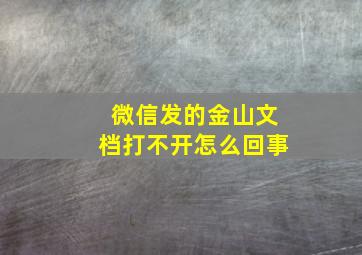 微信发的金山文档打不开怎么回事